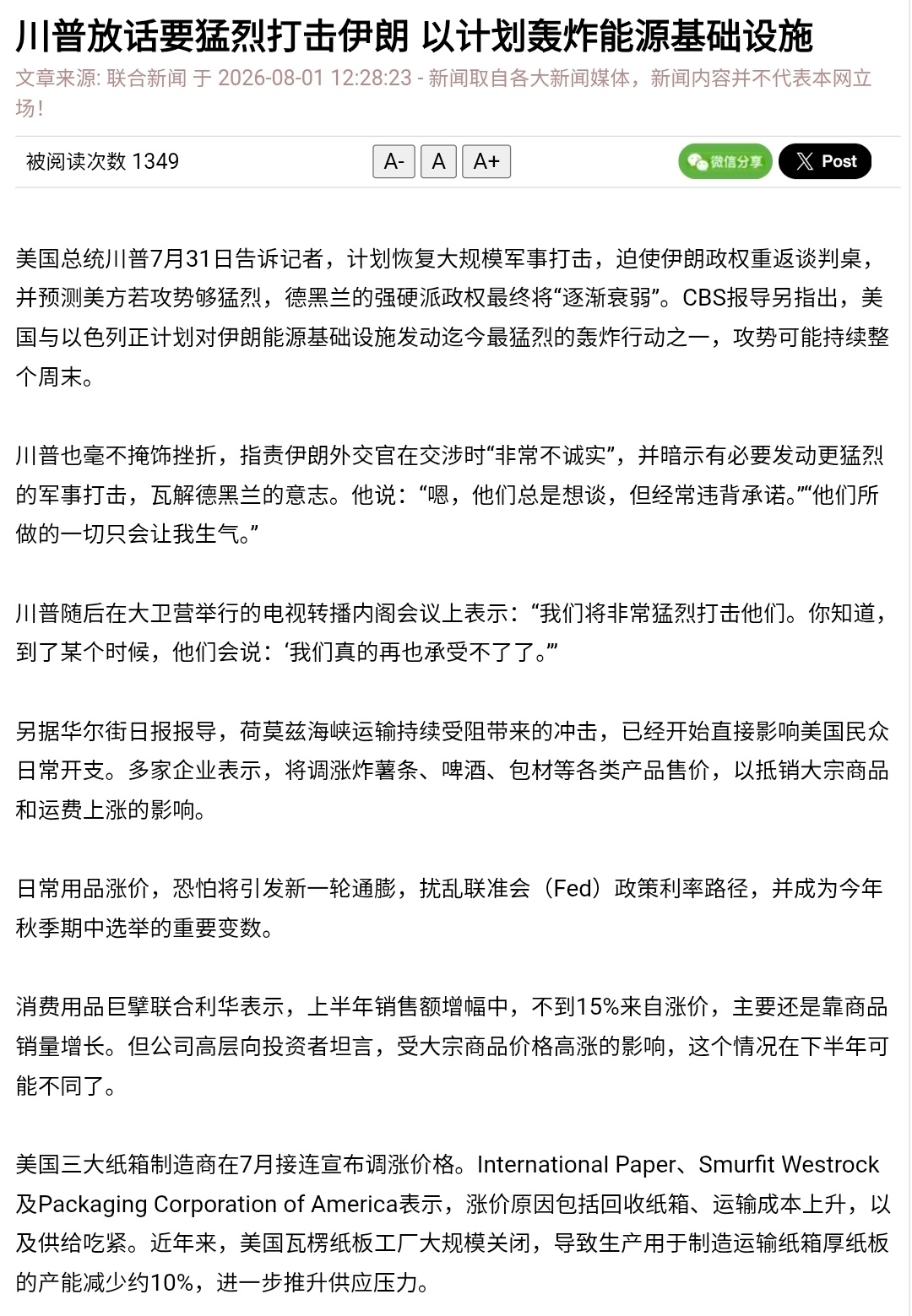 川普放话要猛烈打击伊朗 以计划轰炸能源基础设施

文章来源: 联合新闻 于 2026-08-01 12:28:23 - 新闻取自各大新闻媒体，新闻内容并不代表本网立场！

被阅读次数 1349

A- A A+

微信分享 Post

美国总统川普7月31日告诉记者，计划恢复大规模军事打击，迫使伊朗政权重返谈判桌，并预测美方若攻势够猛烈，德黑兰的强硬派政权最终将“逐渐衰弱”。CBS报导另指出，美国与以色列正计划对伊朗能源基础设施发动迄今最猛烈的轰炸行动之一，攻势可能持续整个周末。

川普也毫不掩饰挫折，指责伊朗外交官在交涉时“非常不诚实”，并暗示有必要发动更猛烈的军事打击，瓦解德黑兰的意志。他说：“嗯，他们总是想谈，但经常违背承诺。”“他们所做的一切只会让我生气。”

川普随后在大卫营举行的电视转播内阁会议上表示：“我们将非常猛烈打击他们。你知道，到了某个时候，他们会说：‘我们真的再也承受不了了。’”

另据华尔街日报报导，荷莫兹海峡运输持续受阻带来的冲击，已经开始直接影响美国民众日常开支。多家企业表示，将调涨炸薯条、啤酒、包材等各类产品售价，以抵销大宗商品和运费上涨的影响。

日常用品涨价，恐怕将引发新一轮通膨，扰乱联准会（Fed）政策利率路径，并成为今年秋季期中选举的重要变数。

消费用品巨擘联合利华表示，上半年销售额增幅中，不到15%来自涨价，主要还是靠商品销量增长。但公司高层向投资者坦言，受大宗商品价格高涨的影响，这个情况在下半年可能不同了。

美国三大纸箱制造商在7月接连宣布调涨价格。International Paper、Smurfit Westrock及Packaging Corporation of America表示，涨价原因包括回收纸箱、运输成本上升，以及供给吃紧。近年来，美国瓦楞纸板工厂大规模关闭，导致生产用于制造运输纸箱厚纸板的产能减少约10%，进一步推升供应压力。